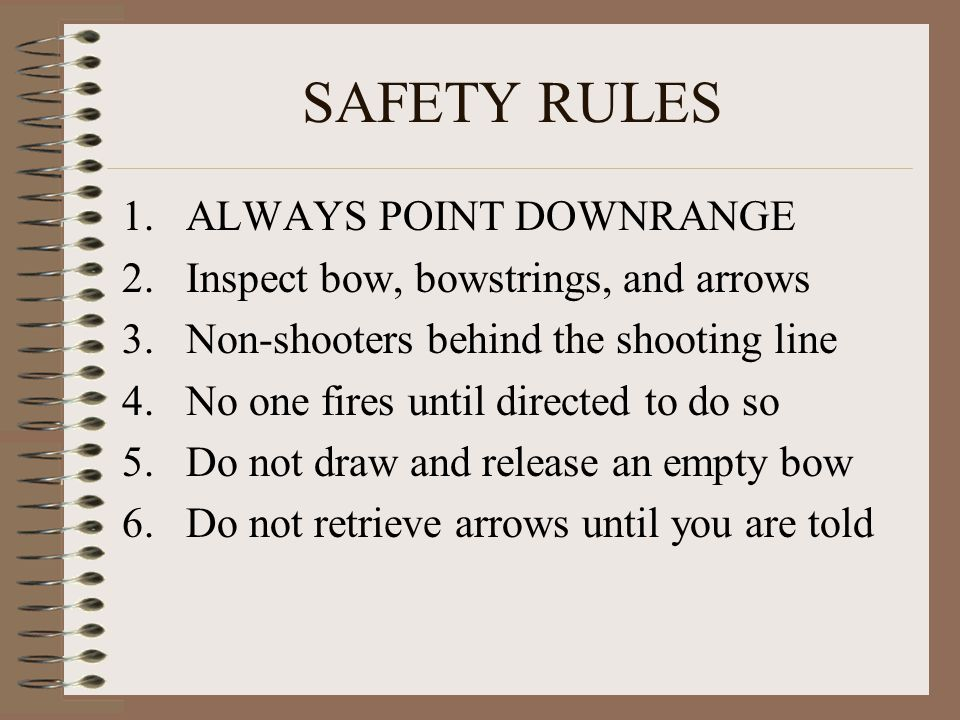 SAFETY RULES

1. ALWAYS POINT DOWNRANGE
2. Inspect bow, bowstrings, and arrows
3. Non-shooters behind the shooting line
4. No one fires until directed to do so
5. Do not draw and release an empty bow
6. Do not retrieve arrows until you are told